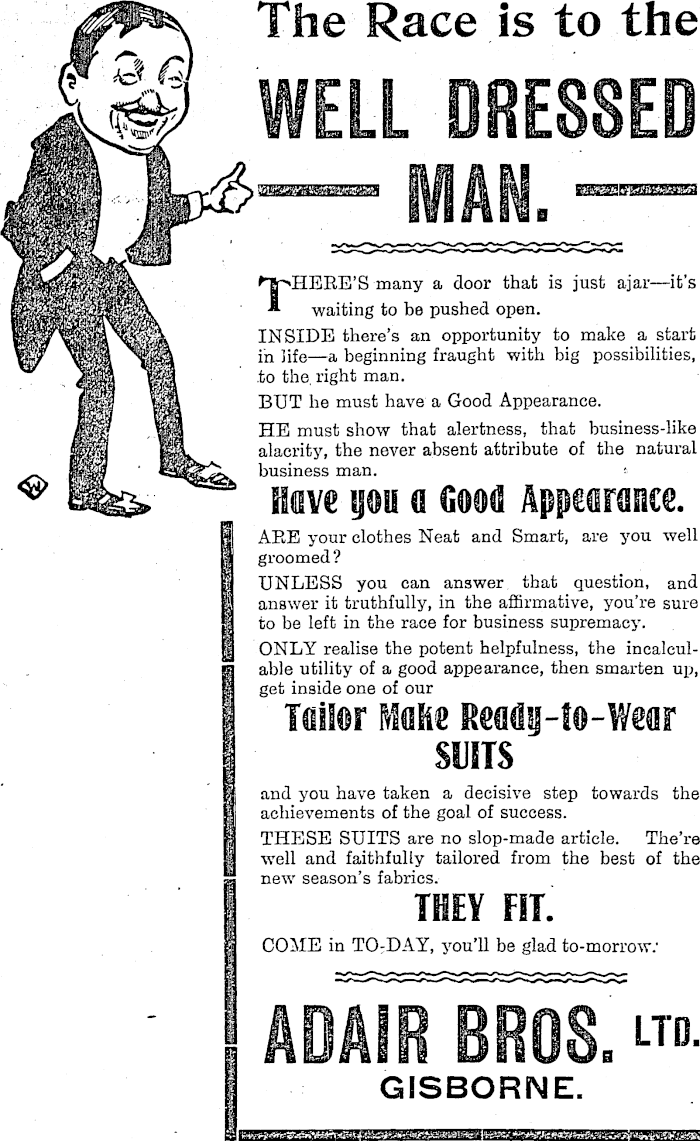 The Race is to the

WELL DRESSED

MAN.

THERE'S many a door that is just ajar—it's waiting to be pushed open.

INSIDE there's an opportunity to make a start in life—a beginning fraught with big possibilities, to the right man.

BUT he must have a Good Appearance.

HE must show that alertness, that business-like alacrity, the never absent attribute of the natural business man.

Have you a Good Appearance.

ARE your clothes Neat and Smart, are you well groomed?

UNLESS you can answer that question, and answer it truthfully, in the affirmative, you're sure to be left in the race for business supremacy.

ONLY realise the potent helpfulness, the incalculable utility of a good appearance, then smarten up, get inside one of our

Tailor Make Ready-to-Wear SUITS

and you have taken a decisive step towards the achievements of the goal of success.

THESE SUITS are no slop-made article. The're well and faithfully tailored from the best of the new season's fabrics.

THEY FIT.

COME in TO-DAY, you'll be glad to-morrow.

ADAIR BROS. LTD.

GISBORNE.